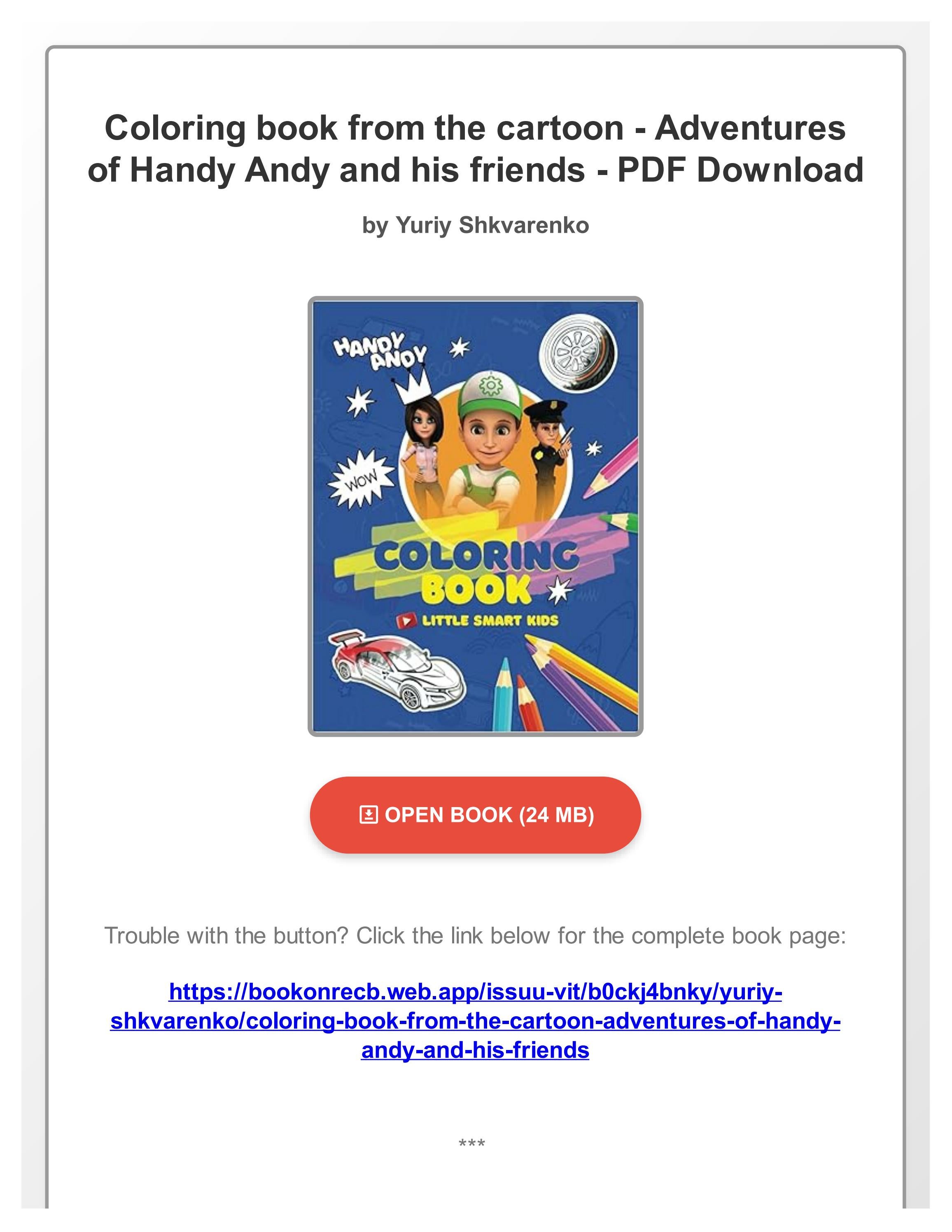 Coloring book from the cartoon - Adventures of Handy Andy and his friends - PDF Download

by Yuriy Shkvarenko

HANDY ANDY

WOW

COLORING BOOK

LITTLE SMART KIDS

OPEN BOOK (24 MB)

Trouble with the button? Click the link below for the complete book page:

https://bookonrecb.web.app/issuu-vit/b0ckj4bnky/yuriy-shkvarenko/coloring-book-from-the-cartoon-adventures-of-handy-andy-and-his-friends

***